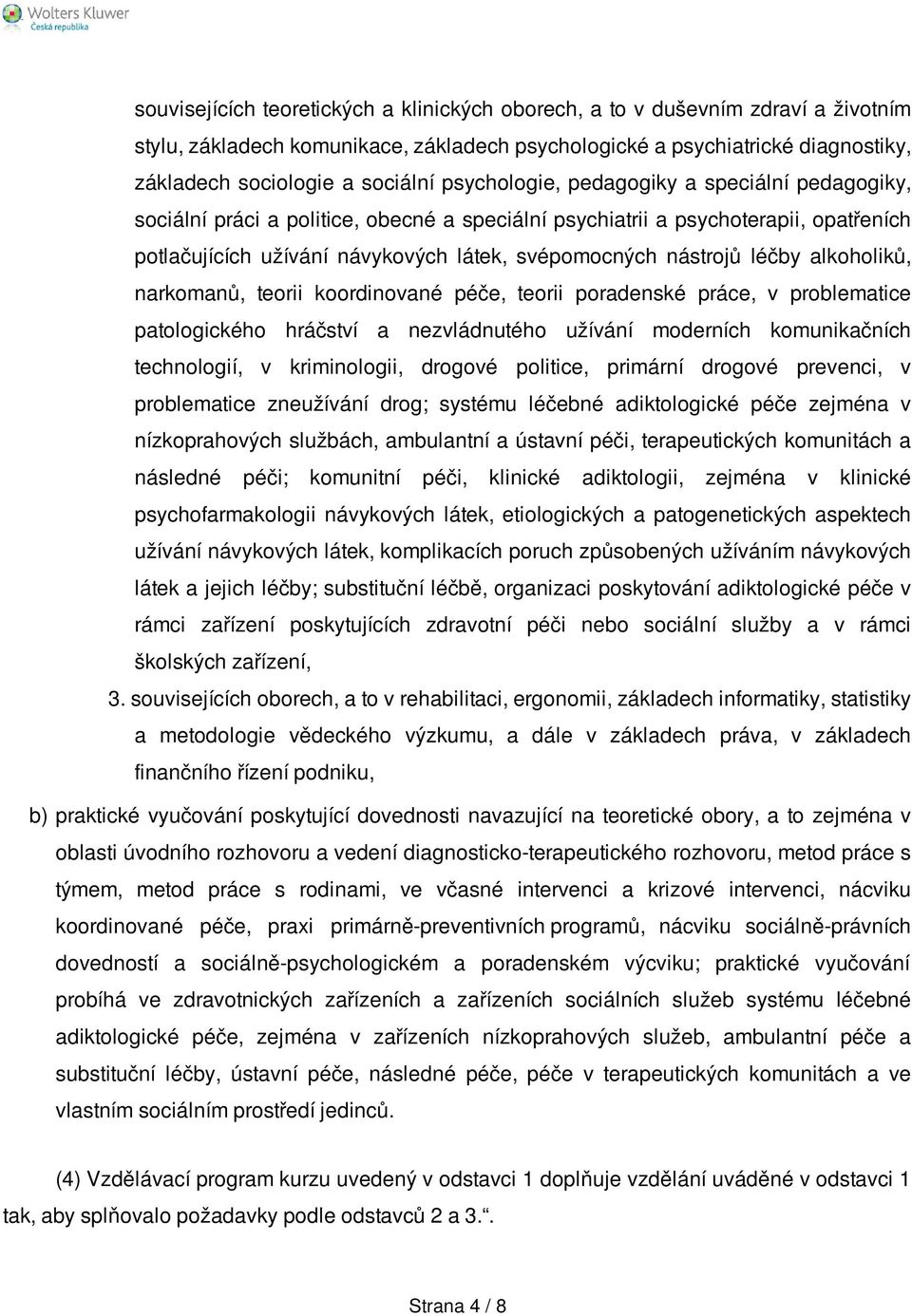 Wolters Kluwer
Česká republika

souvisejících teoretických a klinických oborech, a to v duševním zdraví a životním stylu, základech komunikace, základech psychologické a psychiatrické diagnostiky, základech sociologie a sociální psychologie, pedagogiky a speciální pedagogiky, sociální práci a politice, obecné a speciální psychiatrii a psychoterapii, opatřeních potlačujících užívání návykových látek, svépomocných nástrojů léčby alkoholiků, narkomanů, teorii koordinované péče, teorii poradenské práce, v problematice patologického hráčství a nezvládnutého užívání moderních komunikačních technologií, v kriminologii, drogové politice, primární drogové prevenci, v problematice zneužívání drog; systému léčebné adiktologické péče zejména v nízkoprahových službách, ambulantní a ústavní péči, terapeutických komunitách a následné péči; komunitní péči, klinické adiktologii, zejména v klinické psychofarmakologii návykových látek, etiologických a patogenetických aspektech užívání návykových látek, komplikacích poruch způsobených užíváním návykových látek a jejich léčby; substituční léčbě, organizaci poskytování adiktologické péče v rámci zařízení poskytujících zdravotní péči nebo sociální služby a v rámci školských zařízení,

3. souvisejících oborech, a to v rehabilitaci, ergonomii, základech informatiky, statistiky a metodologie vědeckého výzkumu, a dále v základech práva, v základech finančního řízení podniku,

b) praktické vyučování poskytující dovednosti navazující na teoretické obory, a to zejména v oblasti úvodního rozhovoru a vedení diagnosticko-terapeutického rozhovoru, metod práce s týmem, metod práce s rodinami, ve včasné intervenci a krizové intervenci, nácviku koordinované péče, praxi primárně-preventivních programů, nácviku sociálně-právních dovedností a sociálně-psychologickém a poradenském výcviku; praktické vyučování probíhá ve zdravotnických zařízeních a zařízeních sociálních služeb systému léčebné adiktologické péče, zejména v zařízeních nízkoprahových služeb, ambulantní péče a substituční léčby, ústavní péče, následné péče, péče v terapeutických komunitách a ve vlastním sociálním prostředí jedinců.

(4) Vzdělávací program kurzu uvedený v odstavci 1 doplňuje vzdělání uváděné v odstavci 1 tak, aby splňovalo požadavky podle odstavců 2 a 3.“.

Strana 4 / 8